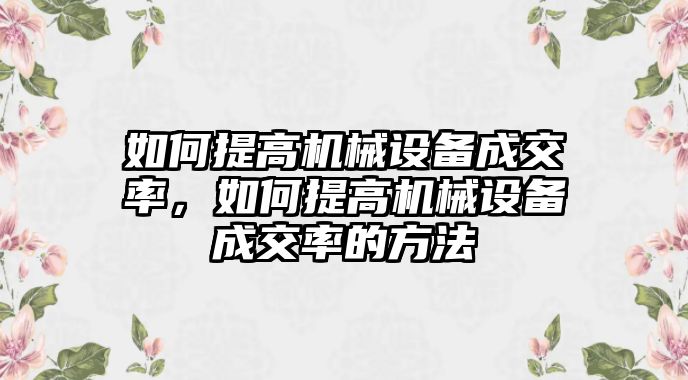 如何提高机械设备成交率，如何提高机械设备成交率的方法